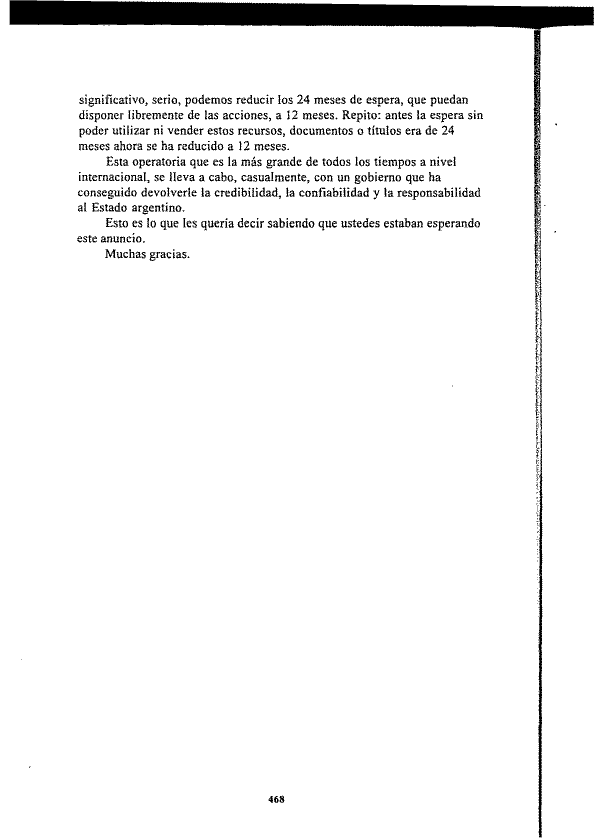 significativo, serio, podemos reducir los 24 meses de espera, que puedan disponer libremente de las acciones, a 12 meses. Repito: antes la espera sin poder utilizar ni vender estos recursos, documentos o títulos era de 24 meses ahora se ha reducido a 12 meses.

Esta operatoria que es la más grande de todos los tiempos a nivel internacional, se lleva a cabo, casualmente, con un gobierno que ha conseguido devolverle la credibilidad, la confiabilidad y la responsabilidad al Estado argentino.

Esto es lo que les quería decir sabiendo que ustedes estaban esperando este anuncio.

Muchas gracias.

468